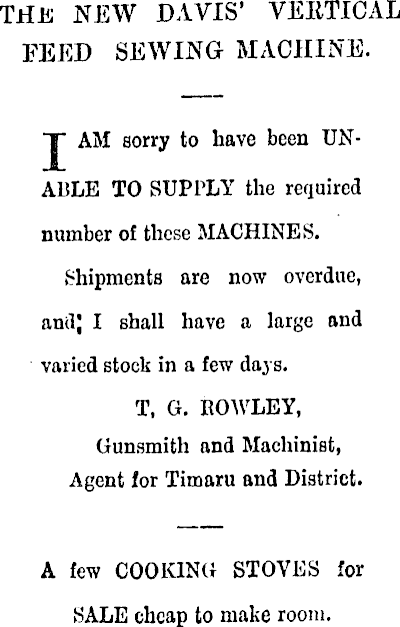 THE NEW DAVIS' VERTICAL FEED SEWING MACHINE.

I AM sorry to have been UNABLE TO SUPPLY the required number of these MACHINES.

Shipments are now overdue, and; I shall have a large and varied stock in a few days.

T, G. ROWLEY,
Gunsmith and Machinist,
Agent for Timaru and District.

A few COOKING STOVES for SALE cheap to make room.